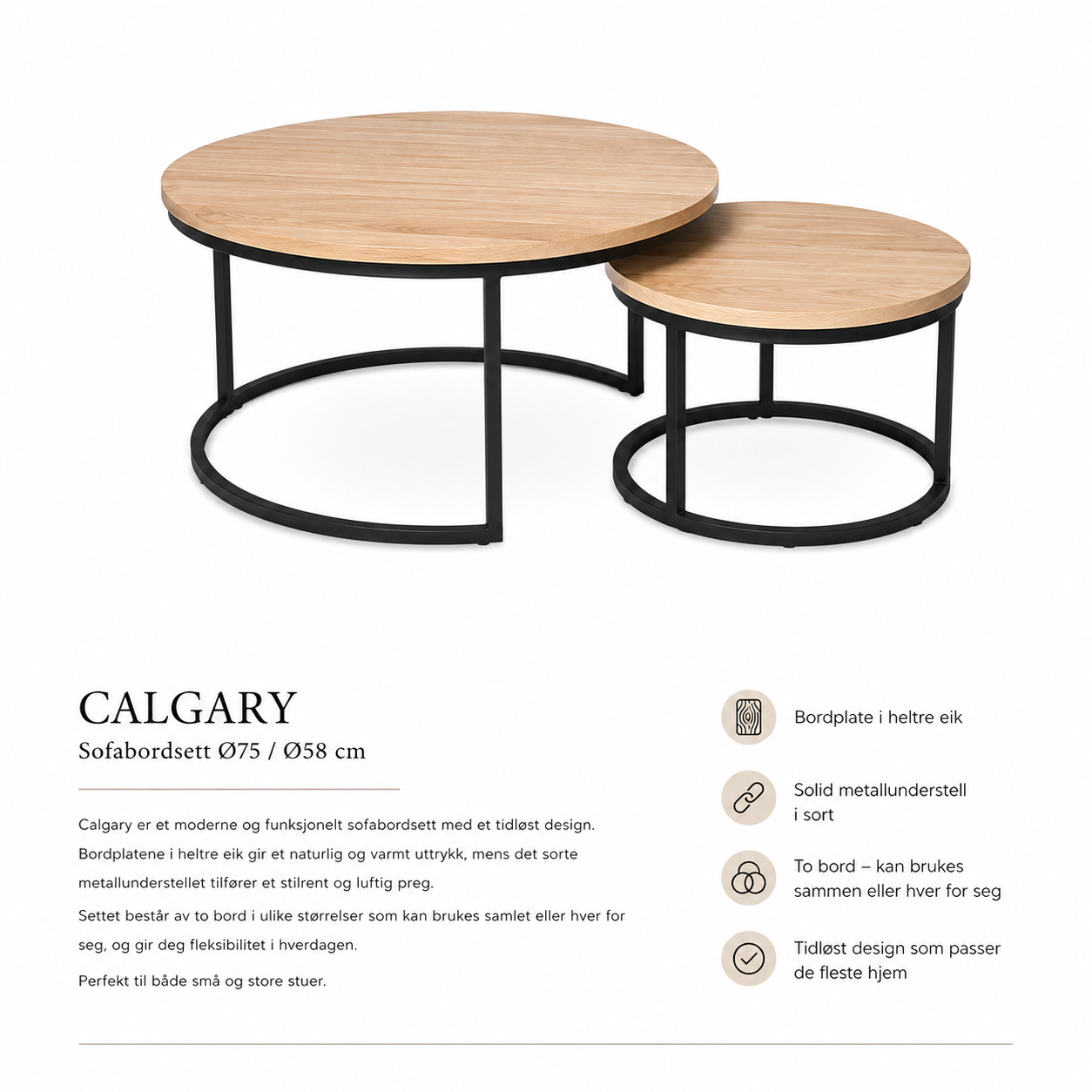 CALGARY
Sofabordsett Ø75 / Ø58 cm

Calgary er et moderne og funksjonelt sofabordsett med et tidløst design. Bordplatene i heltre eik gir et naturlig og varmt uttrykk, mens det sorte metallunderstellet tilfører et stilrent og luftig preg.

Settet består av to bord i ulike størrelser som kan brukes samlet eller hver for seg, og gir deg fleksibilitet i hverdagen.

Perfekt til både små og store stuer.

Bordplate i heltre eik

Solid metallunderstell i sort

To bord – kan brukes sammen eller hver for seg

Tidløst design som passer de fleste hjem